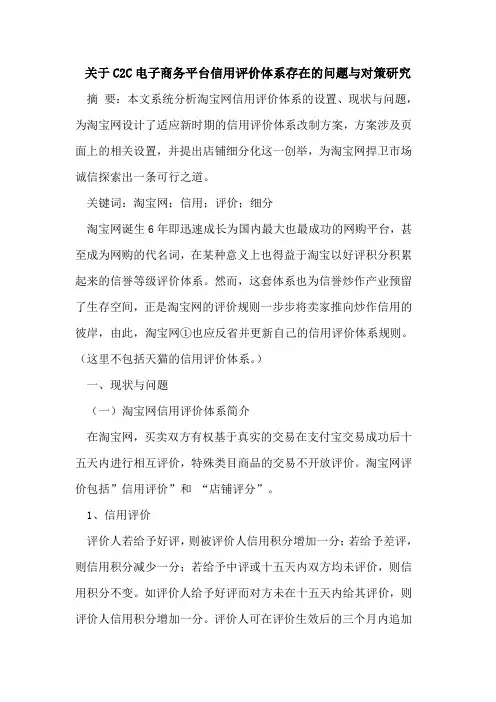 关于C2C电子商务平台信用评价体系存在的问题与对策研究

摘 要：本文系统分析淘宝网信用评价体系的设置、现状与问题，为淘宝网设计了适应新时期的信用评价体系改制方案，方案涉及页面上的相关设置，并提出店铺细分化这一创举，为淘宝网捍卫市场诚信探索出一条可行之道。

关键词：淘宝网；信用；评价；细分

淘宝网诞生6年即迅速成长为国内最大也最成功的网购平台，甚至成为网购的代名词，在某种意义上也得益于淘宝以好评积分积累起来的信誉等级评价体系。然而，这套体系也为信誉炒作产业预留了生存空间，正是淘宝网的评价规则一步步将卖家推向炒作信用的彼岸，由此，淘宝网①也应反省并更新自己的信用评价体系规则。（这里不包括天猫的信用评价体系。）

一、现状与问题

（一）淘宝网信用评价体系简介

在淘宝网，买卖双方有权基于真实的交易在支付宝交易成功后十五天内进行相互评价，特殊类目商品的交易不开放评价。淘宝网评价包括”信用评价”和 “店铺评分”。

1、信用评价

评价人若给予好评，则被评价人信用积分增加一分；若给予差评，则信用积分减少一分；若给予中评或十五天内双方均未评价，则信用积分不变。如评价人给予好评而对方未在十五天内给其评价，则评价人信用积分增加一分。评价人可在评价生效后的三个月内追加